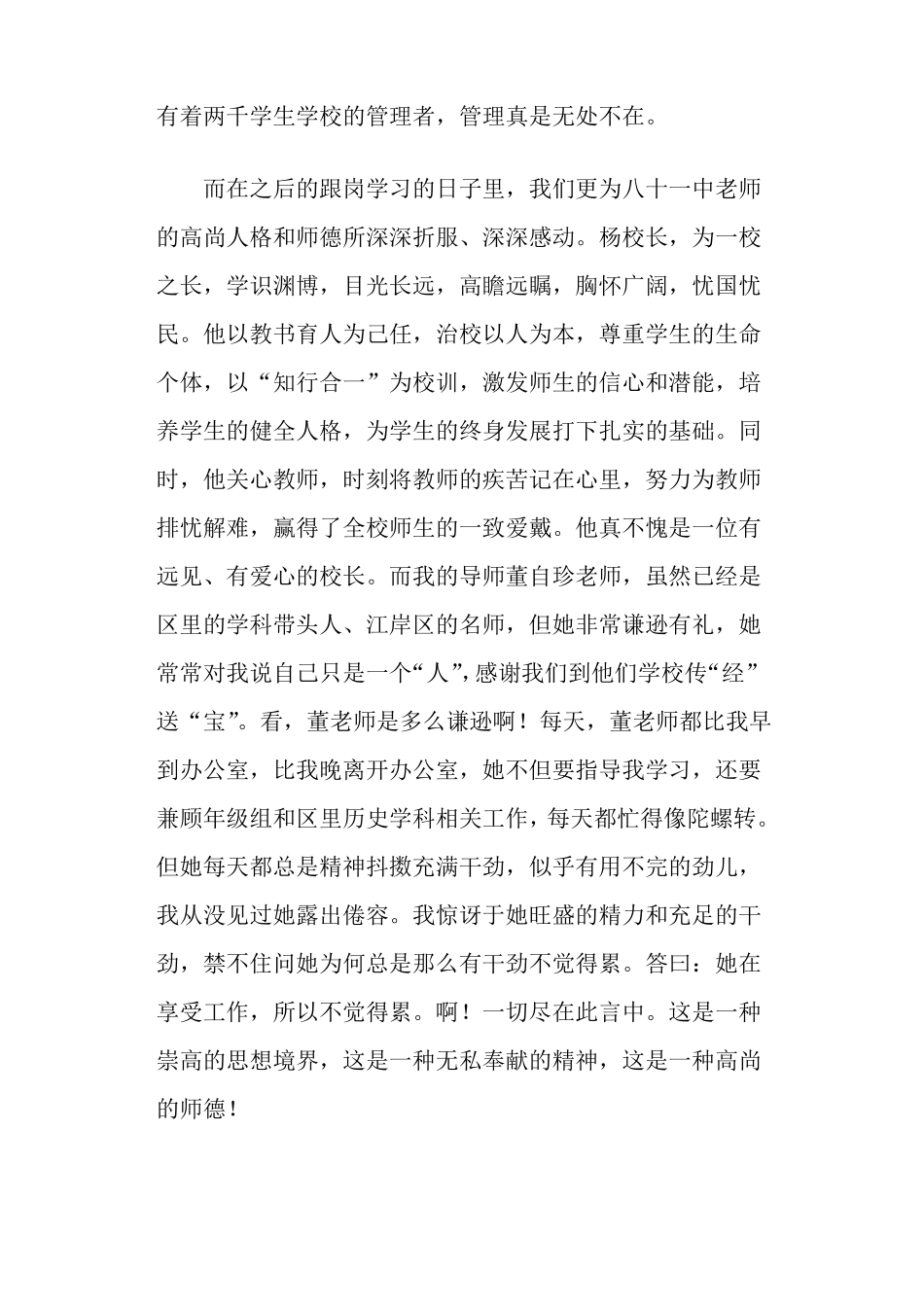 有着两千学生学校的管理者，管理真是无处不在。

而在之后的跟岗学习的日子里，我们更为八十一中老师的高尚人格和师德所深深折服、深深感动。杨校长，为一校之长，学识渊博，目光长远，高瞻远瞩，胸怀广阔，忧国忧民。他以教书育人为己任，治校以人为本，尊重学生的生命个体，以“知行合一”为校训，激发师生的信心和潜能，培养学生的健全人格，为学生的终身发展打下扎实的基础。同时，他关心教师，时刻将教师的疾苦记在心里，努力为教师排忧解难，赢得了全校师生的一致爱戴。他真不愧是一位有远见、有爱心的校长。而我的导师董自珍老师，虽然已经是区里的学科带头人、江岸区的名师，但她非常谦逊有礼，她常常对我说自己只是一个“人”，感谢我们到他们学校传“经”送“宝”。看，董老师是多么谦逊啊！每天，董老师都比我早到办公室，比我晚离开办公室，她不但要指导我学习，还要兼顾年级组和区里历史学科相关工作，每天都忙得像陀螺转。但她每天都总是精神抖擞充满干劲，似乎有用不完的劲儿，我从没见过她露出倦容。我惊讶于她旺盛的精力和充足的干劲，禁不住问她为何总是那么有干劲不觉得累。答曰：她在享受工作，所以不觉得累。啊！一切尽在此言中。这是一种崇高的思想境界，这是一种无私奉献的精神，这是一种高尚的师德！